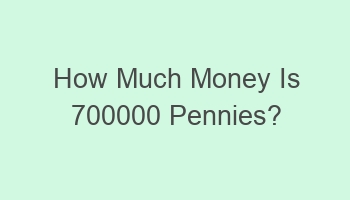 How Much Money Is 700000 Pennies?